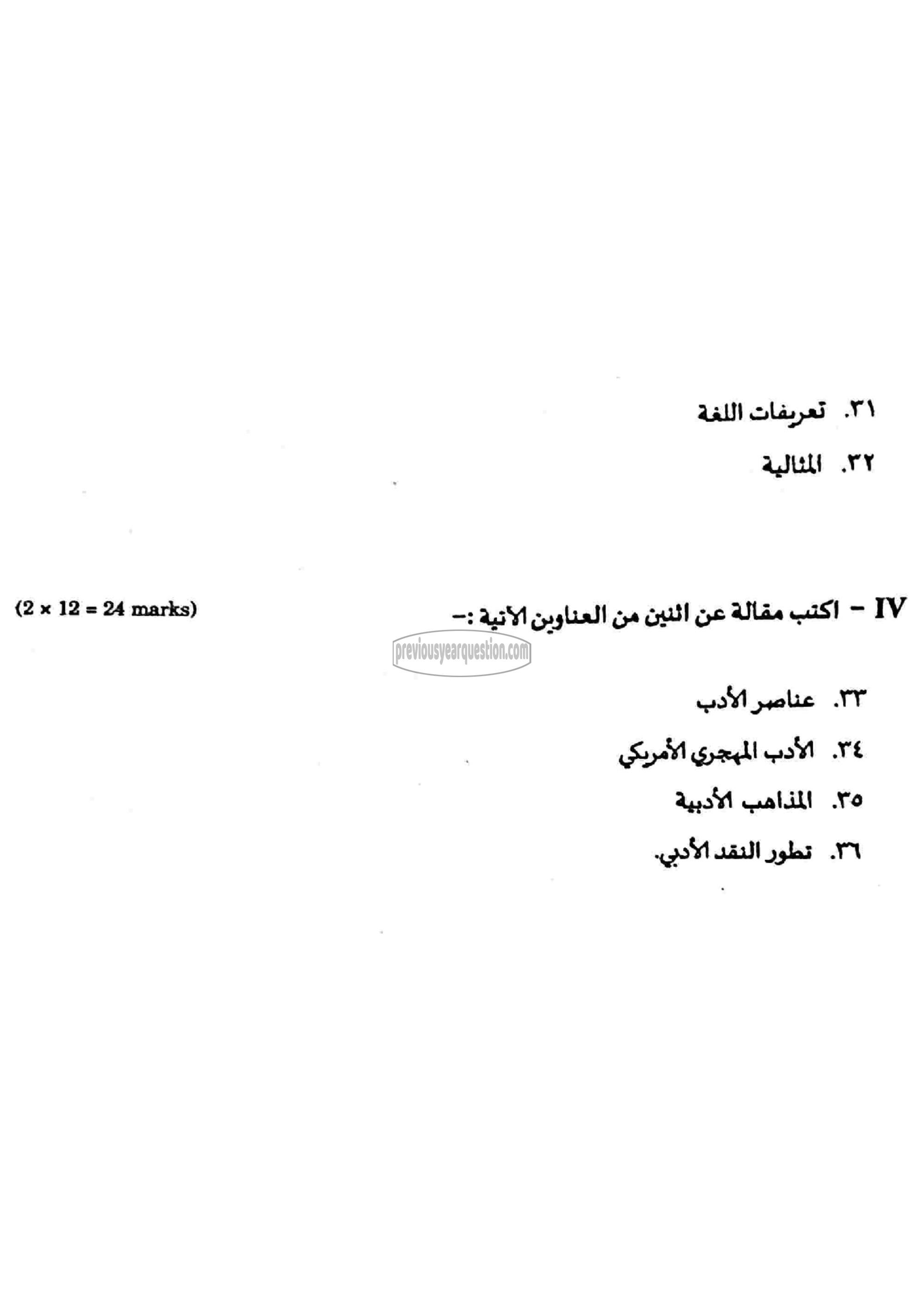 ٣١. تعريفات اللغة

٣٢. المثالية

IV – اكتب مقالة عن اثنين من العناوين الآتية :–

(2 × 12 = 24 marks)

previousyearquestion.com

٣٣. عناصر الأدب

٣٤. الأدب المهجري الأمريكي

٣٥. المذاهب الأدبية

٣٦. تطور النقد الأدبي.